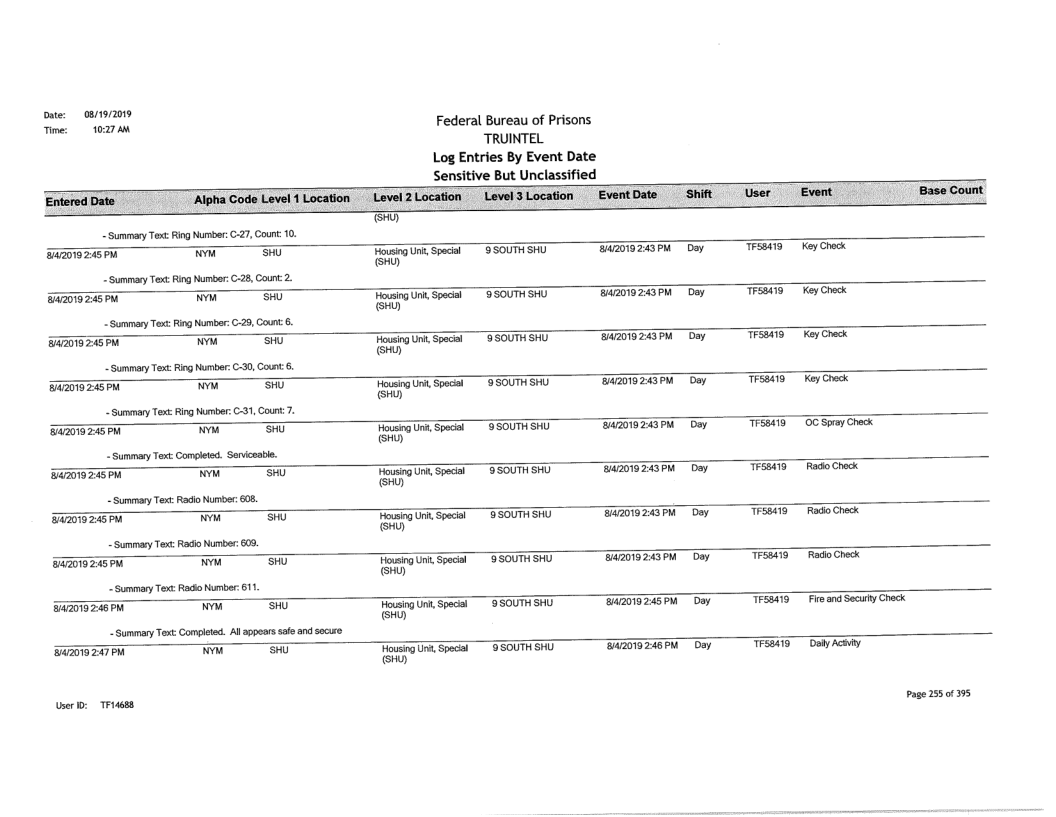 Date: 08/19/2019
Time: 10:27 AM

Federal Bureau of Prisons
TRUINTEL
Log Entries By Event Date
Sensitive But Unclassified

| Entered Date | Alpha Code | Level 1 Location | Level 2 Location | Level 3 Location | Event Date | Shift | User | Event | Base Count |
|---|---|---|---|---|---|---|---|---|---|
| | | | (SHU) | | | | | | |
| - Summary Text: Ring Number: C-27, Count: 10. | | | | | | | | | |
| 8/4/2019 2:45 PM | NYM | SHU | Housing Unit, Special (SHU) | 9 SOUTH SHU | 8/4/2019 2:43 PM | Day | TF58419 | Key Check | |
| - Summary Text: Ring Number: C-28, Count: 2. | | | | | | | | | |
| 8/4/2019 2:45 PM | NYM | SHU | Housing Unit, Special (SHU) | 9 SOUTH SHU | 8/4/2019 2:43 PM | Day | TF58419 | Key Check | |
| - Summary Text: Ring Number: C-29, Count: 6. | | | | | | | | | |
| 8/4/2019 2:45 PM | NYM | SHU | Housing Unit, Special (SHU) | 9 SOUTH SHU | 8/4/2019 2:43 PM | Day | TF58419 | Key Check | |
| - Summary Text: Ring Number: C-30, Count: 6. | | | | | | | | | |
| 8/4/2019 2:45 PM | NYM | SHU | Housing Unit, Special (SHU) | 9 SOUTH SHU | 8/4/2019 2:43 PM | Day | TF58419 | Key Check | |
| - Summary Text: Ring Number: C-31, Count: 7. | | | | | | | | | |
| 8/4/2019 2:45 PM | NYM | SHU | Housing Unit, Special (SHU) | 9 SOUTH SHU | 8/4/2019 2:43 PM | Day | TF58419 | OC Spray Check | |
| - Summary Text: Completed. Serviceable. | | | | | | | | | |
| 8/4/2019 2:45 PM | NYM | SHU | Housing Unit, Special (SHU) | 9 SOUTH SHU | 8/4/2019 2:43 PM | Day | TF58419 | Radio Check | |
| - Summary Text: Radio Number: 608. | | | | | | | | | |
| 8/4/2019 2:45 PM | NYM | SHU | Housing Unit, Special (SHU) | 9 SOUTH SHU | 8/4/2019 2:43 PM | Day | TF58419 | Radio Check | |
| - Summary Text: Radio Number: 609. | | | | | | | | | |
| 8/4/2019 2:45 PM | NYM | SHU | Housing Unit, Special (SHU) | 9 SOUTH SHU | 8/4/2019 2:43 PM | Day | TF58419 | Radio Check | |
| - Summary Text: Radio Number: 611. | | | | | | | | | |
| 8/4/2019 2:46 PM | NYM | SHU | Housing Unit, Special (SHU) | 9 SOUTH SHU | 8/4/2019 2:45 PM | Day | TF58419 | Fire and Security Check | |
| - Summary Text: Completed. All appears safe and secure | | | | | | | | | |
| 8/4/2019 2:47 PM | NYM | SHU | Housing Unit, Special (SHU) | 9 SOUTH SHU | 8/4/2019 2:46 PM | Day | TF58419 | Daily Activity | |

User ID: TF14688

Page 255 of 395